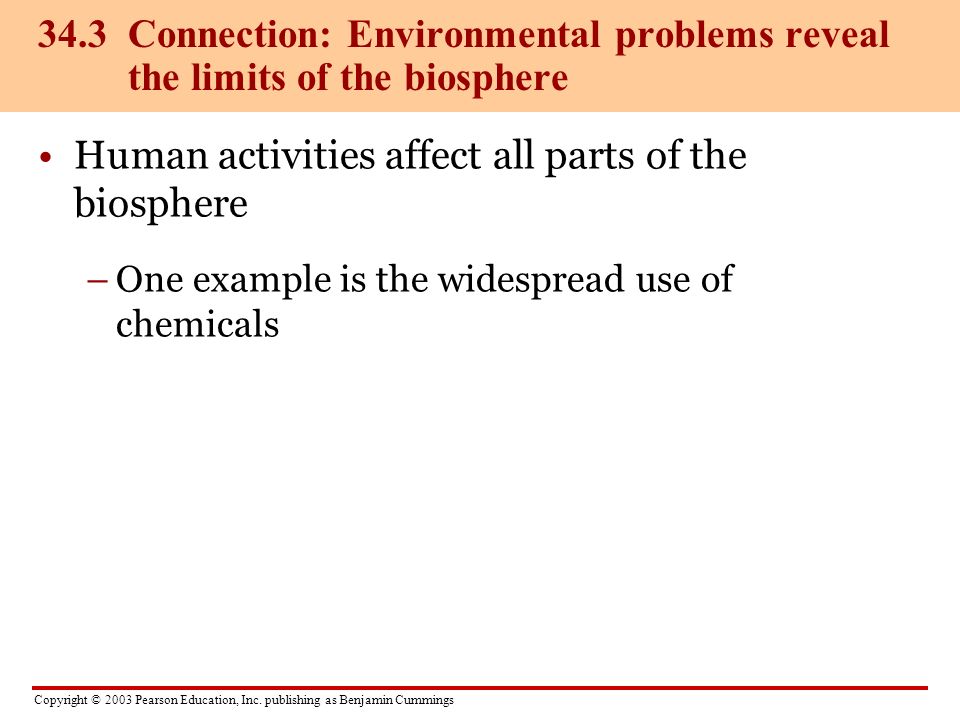 34.3 Connection: Environmental problems reveal the limits of the biosphere

• Human activities affect all parts of the biosphere

– One example is the widespread use of chemicals

Copyright © 2003 Pearson Education, Inc. publishing as Benjamin Cummings